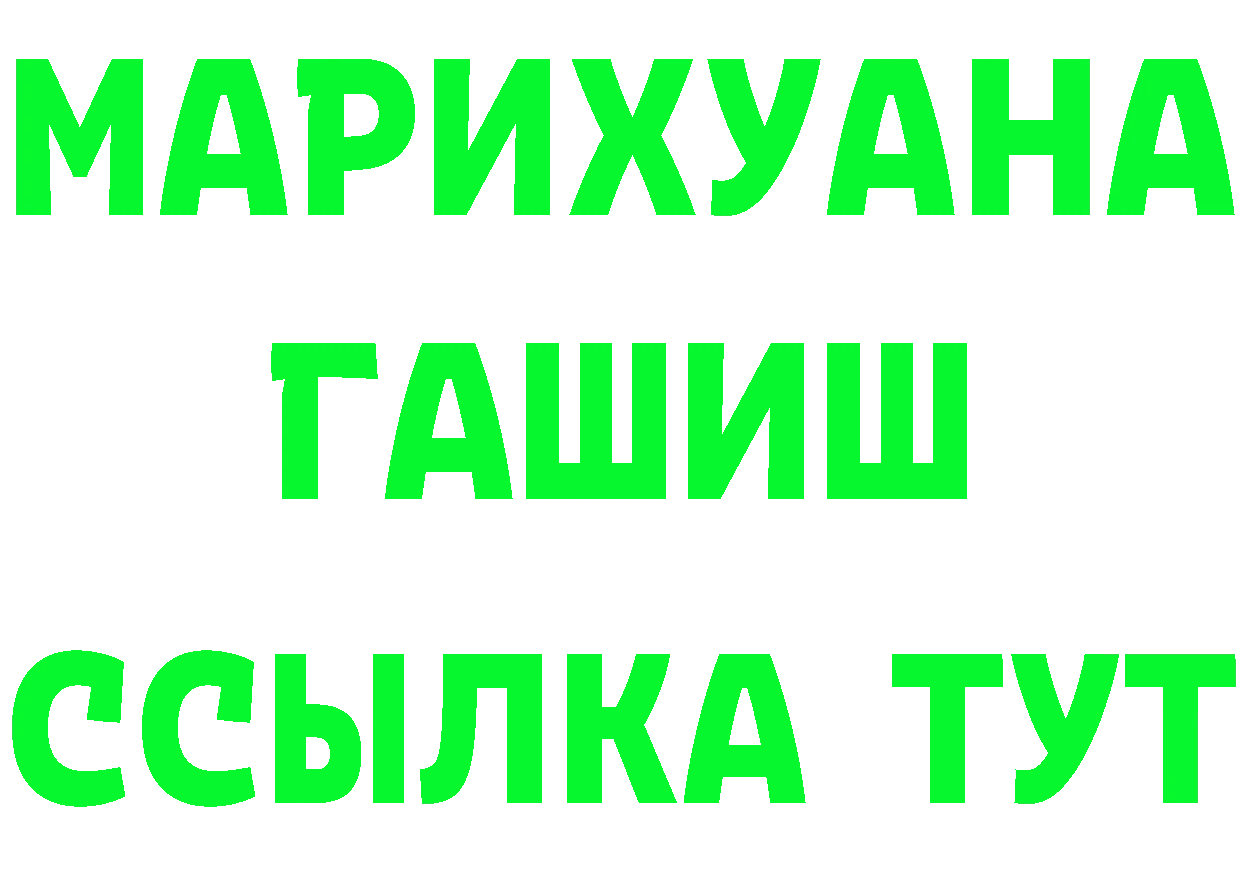 МАРИХУАНА
ГАШИШ
ССЫЛКА ТУТ